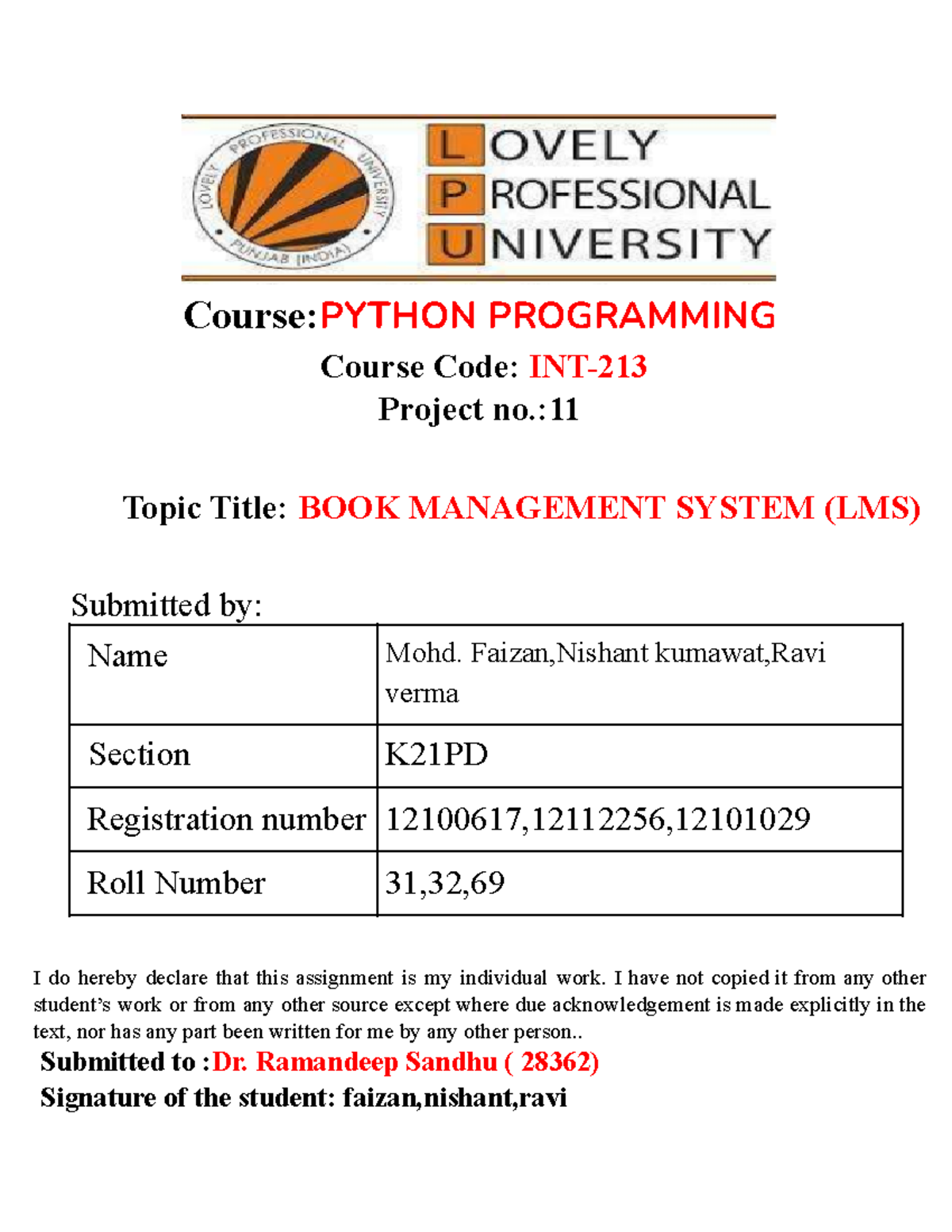 LOVELY PROFESSIONAL UNIVERSITY PUNJAB (INDIA)

LOVELY
PROFESSIONAL
UNIVERSITY

Course:PYTHON PROGRAMMING

Course Code: INT-213

Project no.:11

Topic Title: BOOK MANAGEMENT SYSTEM (LMS)

Submitted by:

| Name | Mohd. Faizan,Nishant kumawat,Ravi verma |
|---|---|
| Section | K21PD |
| Registration number | 12100617,12112256,12101029 |
| Roll Number | 31,32,69 |

I do hereby declare that this assignment is my individual work. I have not copied it from any other student's work or from any other source except where due acknowledgement is made explicitly in the text, nor has any part been written for me by any other person..

Submitted to :Dr. Ramandeep Sandhu ( 28362)

Signature of the student: faizan,nishant,ravi